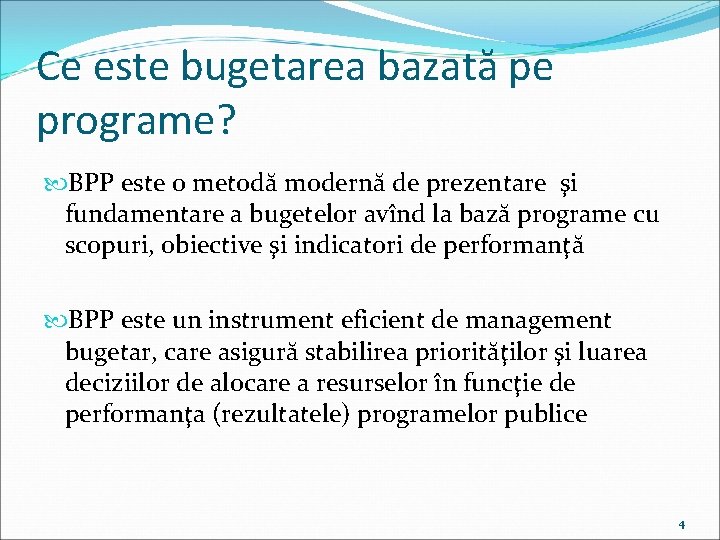 Ce este bugetarea bazată pe programe?

BPP este o metodă modernă de prezentare şi fundamentare a bugetelor avînd la bază programe cu scopuri, obiective şi indicatori de performanţă

BPP este un instrument eficient de management bugetar, care asigură stabilirea priorităţilor şi luarea deciziilor de alocare a resurselor în funcţie de performanţa (rezultatele) programelor publice

4